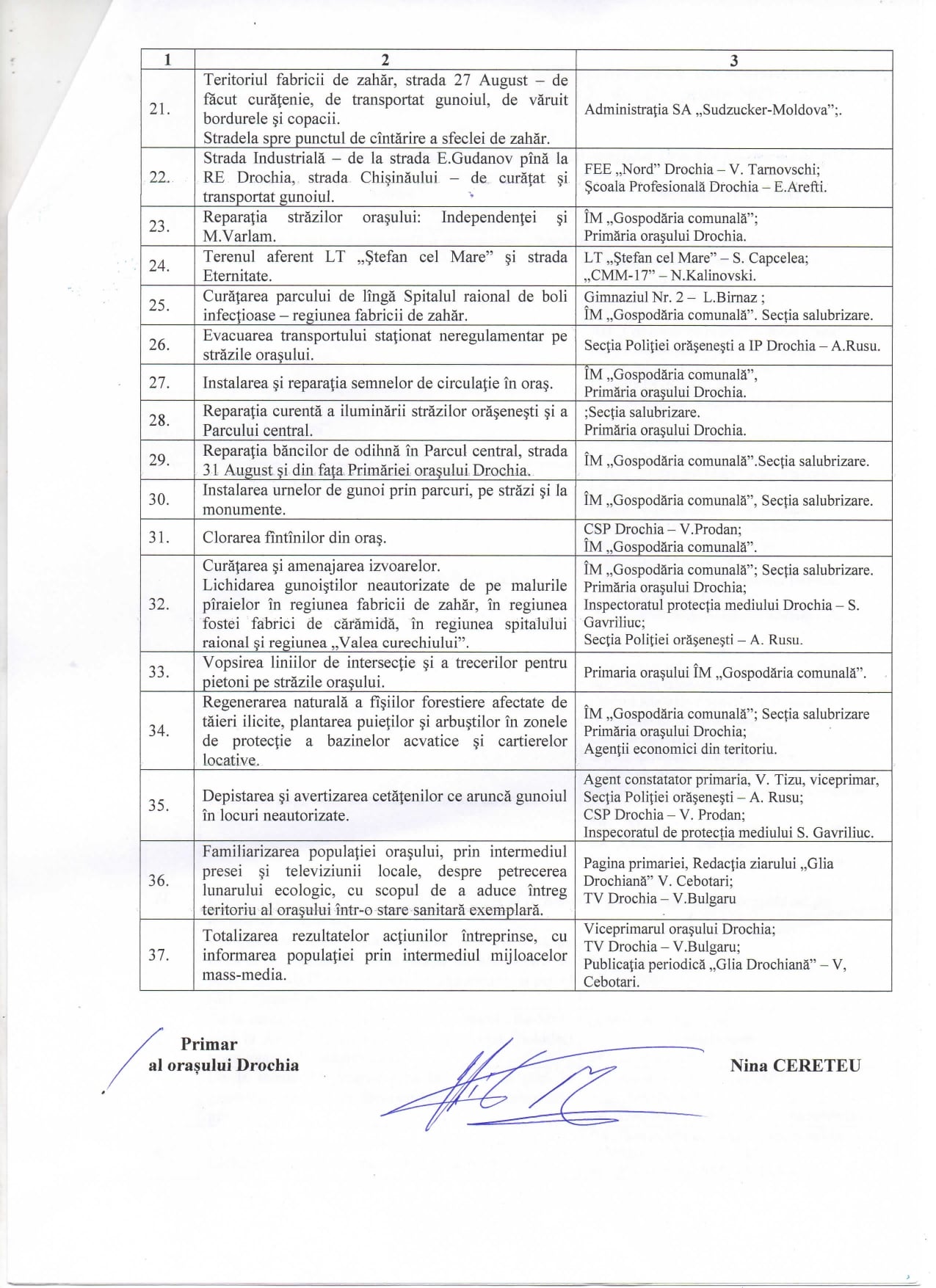 | 1 | 2 | 3 |
|---|---|---|
| 21. | Teritoriul fabricii de zahăr, strada 27 August – de făcut curăţenie, de transportat gunoiul, de văruit bordurele şi copacii. Stradela spre punctul de cîntărire a sfeclei de zahăr. | Administraţia SA „Sudzucker-Moldova";. |
| 22. | Strada Industrială – de la strada E.Gudanov pînă la RE Drochia, strada Chişinăului – de curăţat şi transportat gunoiul. | FEE „Nord" Drochia – V. Tarnovschi; Şcoala Profesională Drochia – E.Arefti. |
| 23. | Reparaţia străzilor oraşului: Independenţei şi M.Varlam. | ÎM „Gospodăria comunală"; Primăria oraşului Drochia. |
| 24. | Terenul aferent LT „Ştefan cel Mare" şi strada Eternitate. | LT „Ştefan cel Mare" – S. Capcelea; „CMM-17" – N.Kalinovski. |
| 25. | Curăţarea parcului de lîngă Spitalul raional de boli infecţioase – regiunea fabricii de zahăr. | Gimnaziul Nr. 2 – L.Birnaz ; ÎM „Gospodăria comunală". Secţia salubrizare. |
| 26. | Evacuarea transportului staţionat neregulamentar pe străzile oraşului. | Secţia Poliţiei orăşeneşti a IP Drochia – A.Rusu. |
| 27. | Instalarea şi reparaţia semnelor de circulaţie în oraş. | ÎM „Gospodăria comunală", Primăria oraşului Drochia. |
| 28. | Reparaţia curentă a iluminării străzilor orăşeneşti şi a Parcului central. | ;Secţia salubrizare. Primăria oraşului Drochia. |
| 29. | Reparaţia băncilor de odihnă în Parcul central, strada 31 August şi din faţa Primăriei oraşului Drochia. | ÎM „Gospodăria comunală".Secţia salubrizare. |
| 30. | Instalarea urnelor de gunoi prin parcuri, pe străzi şi la monumente. | ÎM „Gospodăria comunală", Secţia salubrizare. |
| 31. | Clorarea fîntînilor din oraş. | CSP Drochia – V.Prodan; ÎM „Gospodăria comunală". |
| 32. | Curăţarea şi amenajarea izvoarelor. Lichidarea gunoiştilor neautorizate de pe malurile pîraielor în regiunea fabricii de zahăr, în regiunea fostei fabrici de cărămidă, în regiunea spitalului raional şi regiunea „Valea curechiului". | ÎM „Gospodăria comunală"; Secţia salubrizare. Primăria oraşului Drochia; Inspectoratul protecţia mediului Drochia – S. Gavriliuc; Secţia Poliţiei orăşeneşti – A. Rusu. |
| 33. | Vopsirea liniilor de intersecţie şi a trecerilor pentru pietoni pe străzile oraşului. | Primaria oraşului ÎM „Gospodăria comunală". |
| 34. | Regenerarea naturală a fîşiilor forestiere afectate de tăieri ilicite, plantarea puieţilor şi arbuştilor în zonele de protecţie a bazinelor acvatice şi cartierelor locative. | ÎM „Gospodăria comunală"; Secţia salubrizare Primăria oraşului Drochia; Agenţii economici din teritoriu. |
| 35. | Depistarea şi avertizarea cetăţenilor ce aruncă gunoiul în locuri neautorizate. | Agent constatator primaria, V. Tizu, viceprimar, Secţia Poliţiei orăşeneşti – A. Rusu; CSP Drochia – V. Prodan; Inspecoratul de protecţia mediului S. Gavriliuc. |
| 36. | Familiarizarea populaţiei oraşului, prin intermediul presei şi televiziunii locale, despre petrecerea lunarului ecologic, cu scopul de a aduce întreg teritoriu al oraşului într-o stare sanitară exemplară. | Pagina primariei, Redacţia ziarului „Glia Drochiană" V. Cebotari; TV Drochia – V.Bulgaru |
| 37. | Totalizarea rezultatelor acţiunilor întreprinse, cu informarea populaţiei prin intermediul mijloacelor mass-media. | Viceprimarul oraşului Drochia; TV Drochia – V.Bulgaru; Publicaţia periodică „Glia Drochiană" – V, Cebotari. |

Primar
al oraşului Drochia

Nina CERETEU